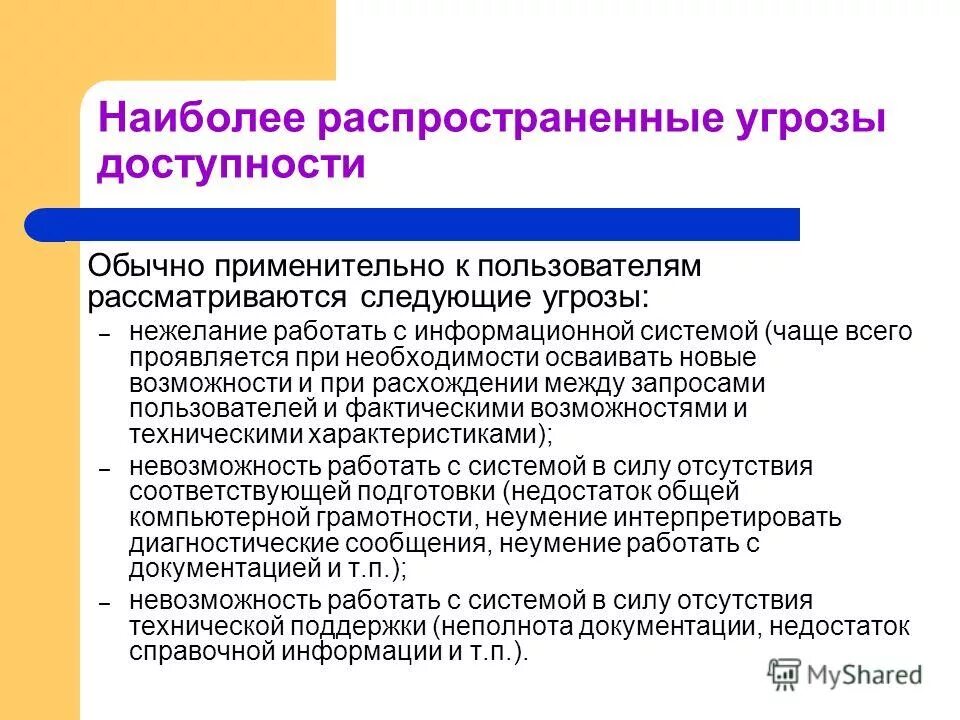 Наиболее распространенные угрозы доступности

Обычно применительно к пользователям рассматриваются следующие угрозы:

– нежелание работать с информационной системой (чаще всего проявляется при необходимости осваивать новые возможности и при расхождении между запросами пользователей и фактическими возможностями и техническими характеристиками);

– невозможность работать с системой в силу отсутствия соответствующей подготовки (недостаток общей компьютерной грамотности, неумение интерпретировать диагностические сообщения, неумение работать с документацией и т.п.);

– невозможность работать с системой в силу отсутствия технической поддержки (неполнота документации, недостаток справочной информации и т.п.).

MyShared